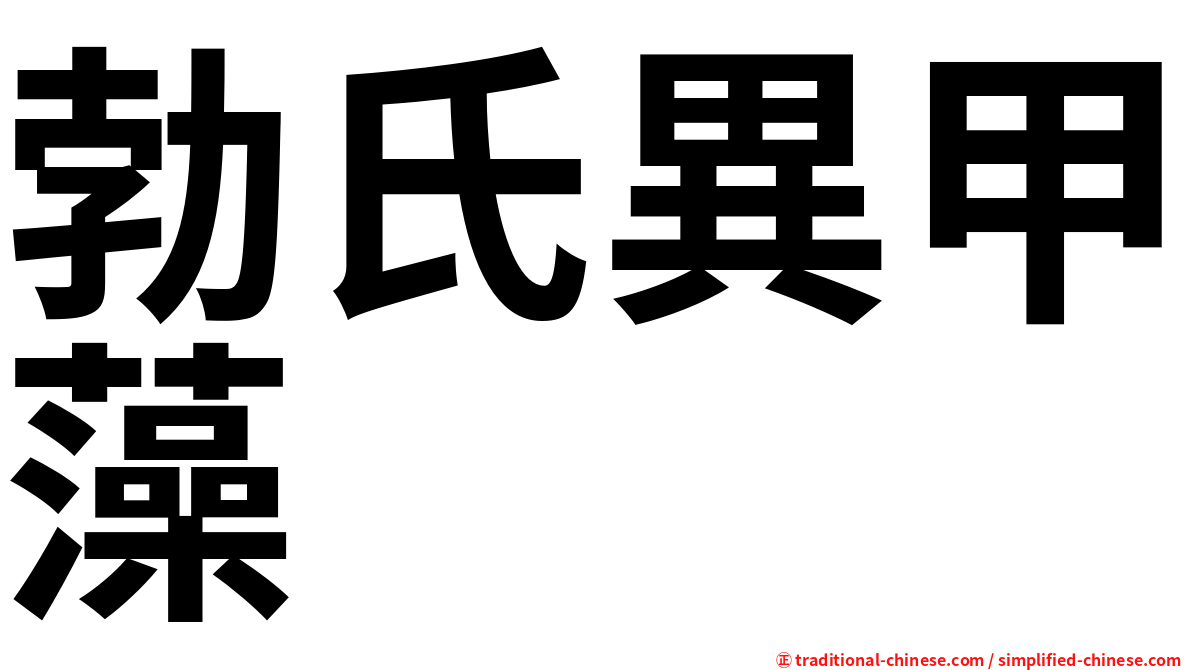 勃氏異甲藻

㊣ traditional-chinese.com / simplified-chinese.com